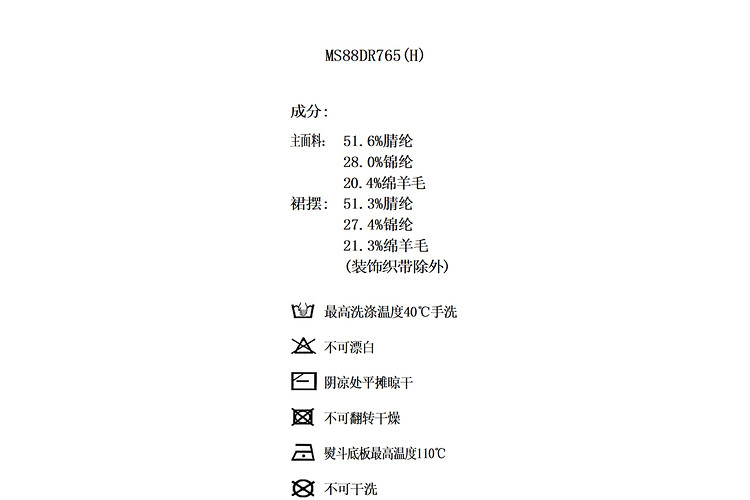 MS88DR765(H)

成分:

主面料: 51.6%腈纶
28.0%锦纶
20.4%绵羊毛
裙摆: 51.3%腈纶
27.4%锦纶
21.3%绵羊毛
(装饰织带除外)

最高洗涤温度40℃手洗

不可漂白

阴凉处平摊晾干

不可翻转干燥

熨斗底板最高温度110℃

不可干洗